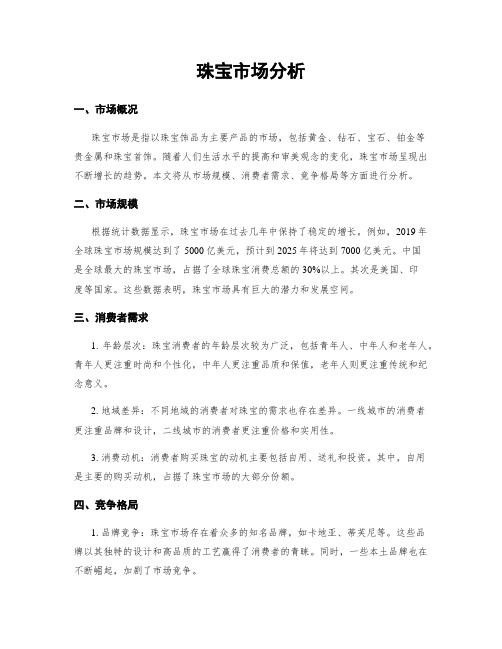 珠宝市场分析

一、市场概况

珠宝市场是指以珠宝饰品为主要产品的市场，包括黄金、钻石、宝石、铂金等贵金属和珠宝首饰。随着人们生活水平的提高和审美观念的变化，珠宝市场呈现出不断增长的趋势。本文将从市场规模、消费者需求、竞争格局等方面进行分析。

二、市场规模

根据统计数据显示，珠宝市场在过去几年中保持了稳定的增长。例如，2019年全球珠宝市场规模达到了5000亿美元，预计到2025年将达到7000亿美元。中国是全球最大的珠宝市场，占据了全球珠宝消费总额的30%以上。其次是美国、印度等国家。这些数据表明，珠宝市场具有巨大的潜力和发展空间。

三、消费者需求

1. 年龄层次：珠宝消费者的年龄层次较为广泛，包括青年人、中年人和老年人。青年人更注重时尚和个性化，中年人更注重品质和保值，老年人则更注重传统和纪念意义。

2. 地域差异：不同地域的消费者对珠宝的需求也存在差异。一线城市的消费者更注重品牌和设计，二线城市的消费者更注重价格和实用性。

3. 消费动机：消费者购买珠宝的动机主要包括自用、送礼和投资。其中，自用是主要的购买动机，占据了珠宝市场的大部分份额。

四、竞争格局

1. 品牌竞争：珠宝市场存在着众多的知名品牌，如卡地亚、蒂芙尼等。这些品牌以其独特的设计和高品质的工艺赢得了消费者的青睐。同时，一些本土品牌也在不断崛起，加剧了市场竞争。